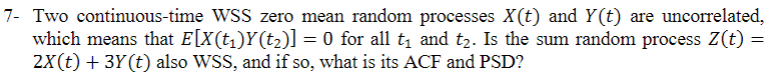 7- Two continuous-time WSS zero mean random processes $X(t)$ and $Y(t)$ are uncorrelated, which means that $E[X(t_1)Y(t_2)] = 0$ for all $t_1$ and $t_2$. Is the sum random process $Z(t) = 2X(t) + 3Y(t)$ also WSS, and if so, what is its ACF and PSD?